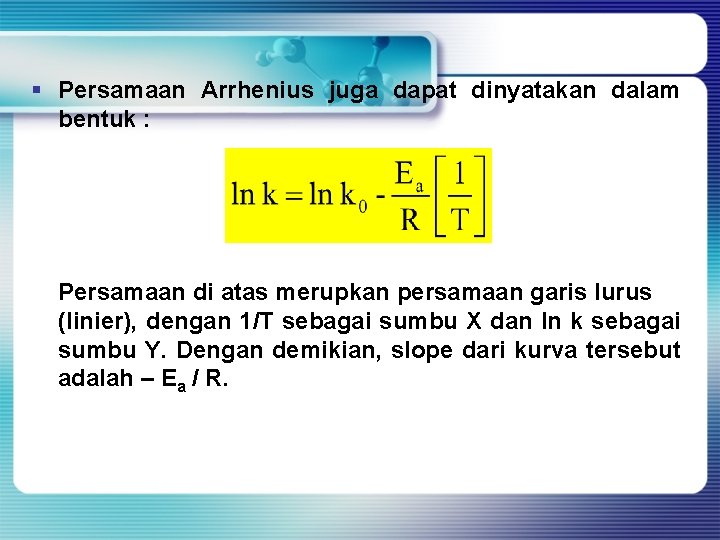 • Persamaan Arrhenius juga dapat dinyatakan dalam bentuk :

$\ln k = \ln k_0 - \frac{E_a}{R}\left[\frac{1}{T}\right]$

Persamaan di atas merupkan persamaan garis lurus (linier), dengan 1/T sebagai sumbu X dan ln k sebagai sumbu Y. Dengan demikian, slope dari kurva tersebut adalah – $E_a$ / R.